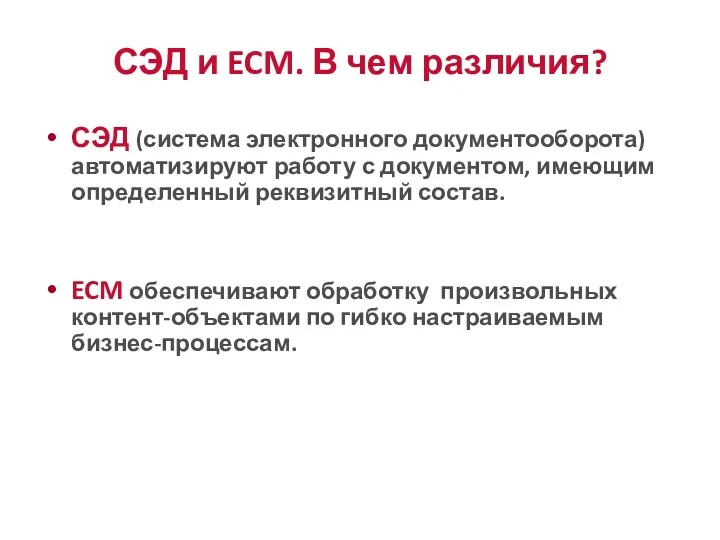 СЭД и ECM. В чем различия?

• СЭД (система электронного документооборота) автоматизируют работу с документом, имеющим определенный реквизитный состав.

• ECM обеспечивают обработку произвольных контент-объектами по гибко настраиваемым бизнес-процессам.